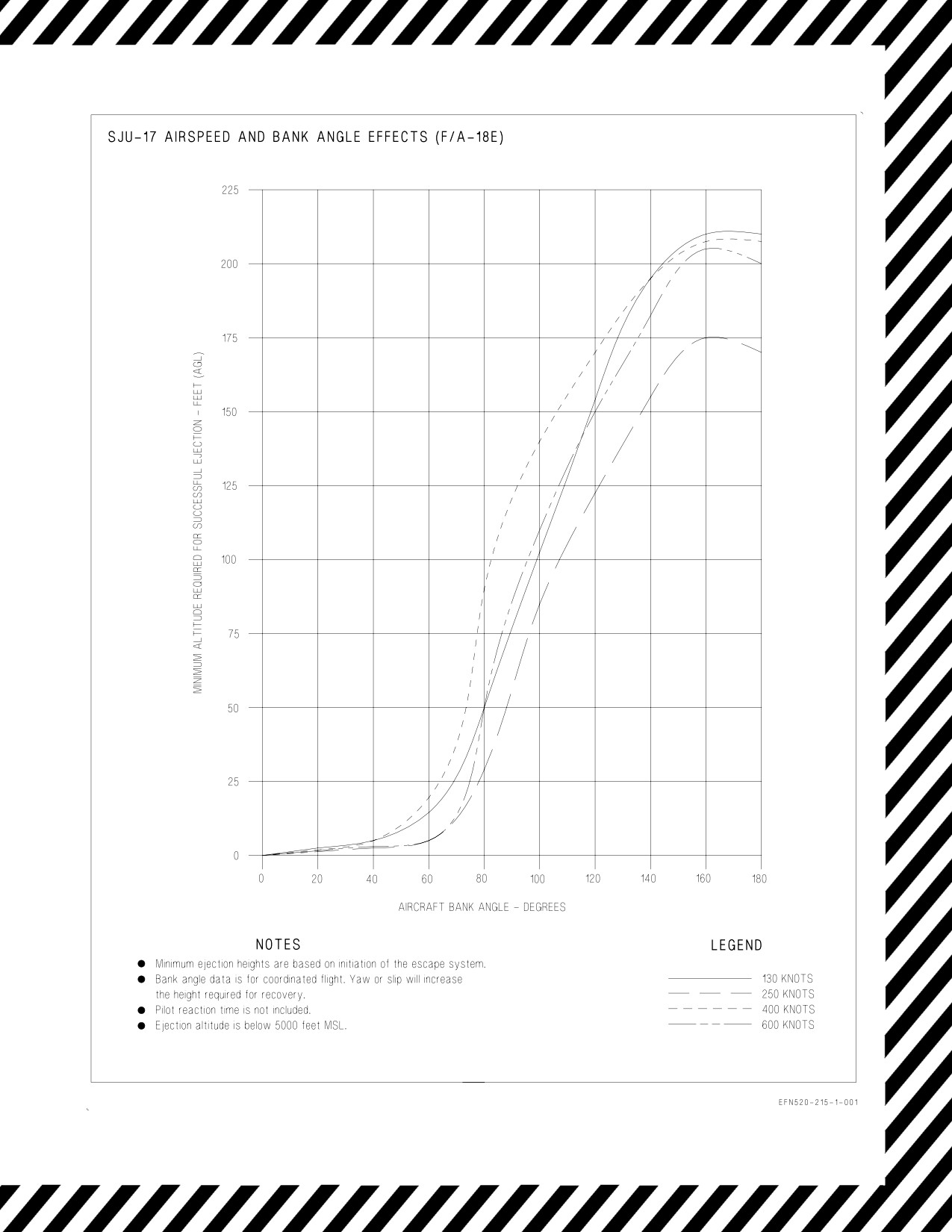 SJU-17 AIRSPEED AND BANK ANGLE EFFECTS (F/A-18E)

MINIMUM ALTITUDE REQUIRED FOR SUCCESSFUL EJECTION - FEET (AGL)

225
200
175
150
125
100
75
50
25
0

0 20 40 60 80 100 120 140 160 180

AIRCRAFT BANK ANGLE - DEGREES

NOTES

● Minimum ejection heights are based on initiation of the escape system.
● Bank angle data is for coordinated flight. Yaw or slip will increase the height required for recovery.
● Pilot reaction time is not included.
● Ejection altitude is below 5000 feet MSL.

LEGEND

130 KNOTS
250 KNOTS
400 KNOTS
600 KNOTS

EFN520-215-1-001